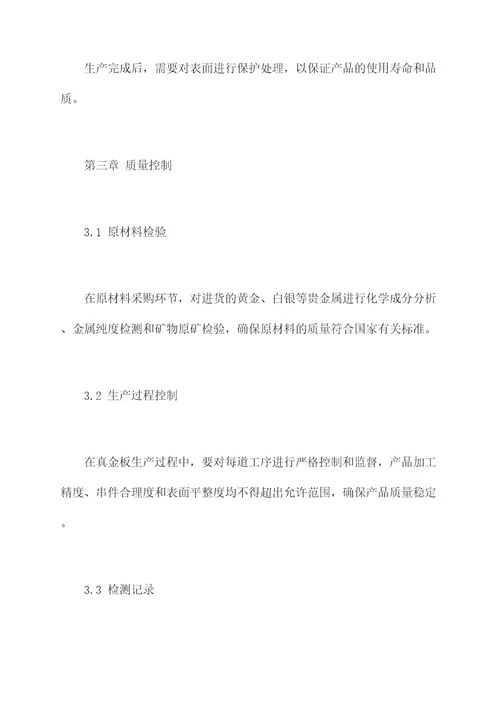 生产完成后，需要对表面进行保护处理，以保证产品的使用寿命和品质。

第三章 质量控制

3.1 原材料检验

在原材料采购环节，对进货的黄金、白银等贵金属进行化学成分分析、金属纯度检测和矿物原矿检验，确保原材料的质量符合国家有关标准。

3.2 生产过程控制

在真金板生产过程中，要对每道工序进行严格控制和监督，产品加工精度、串件合理度和表面平整度均不得超出允许范围，确保产品质量稳定。

3.3 检测记录